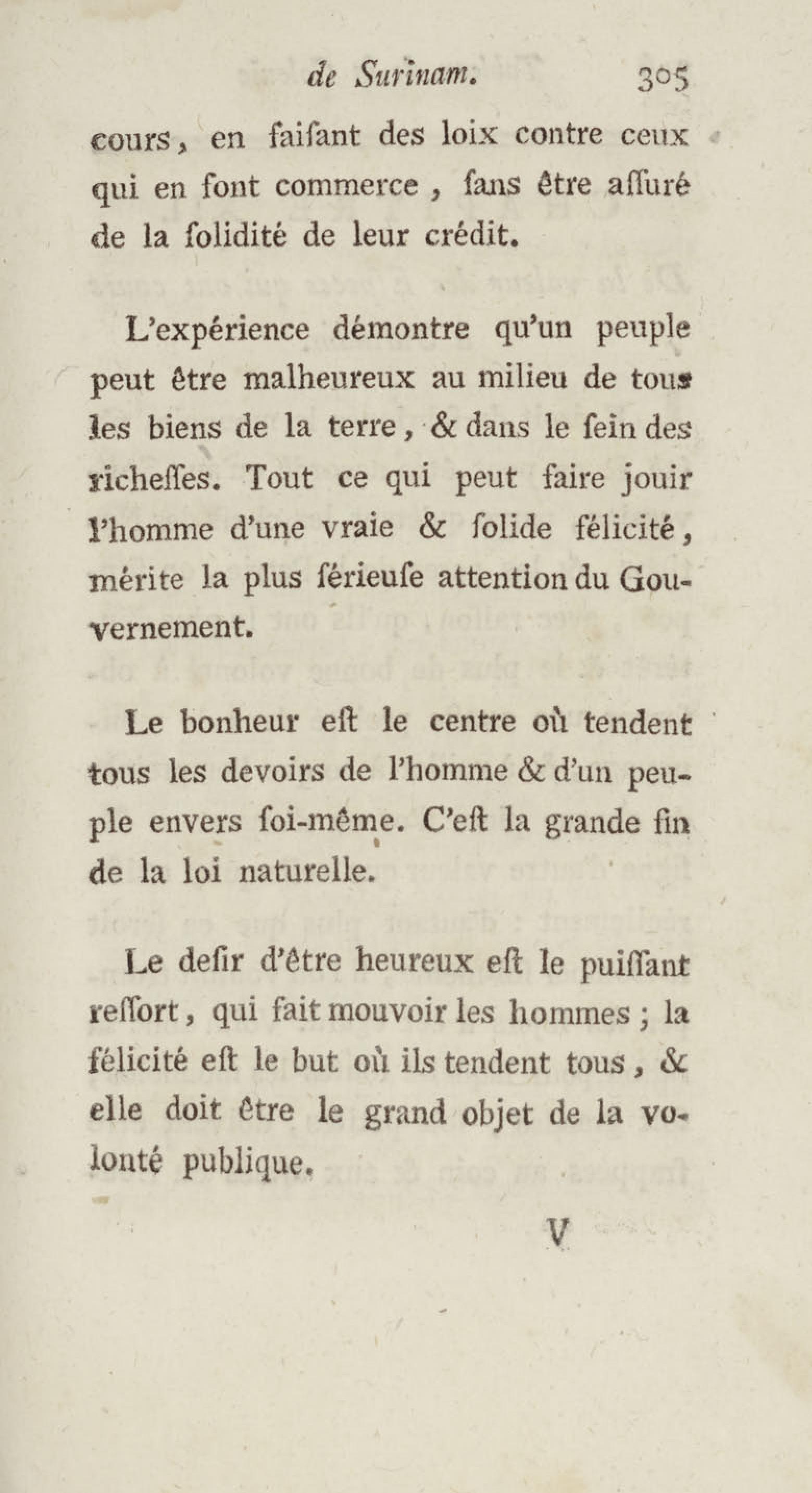 de Surinam. 305

cours, en faiſant des loix contre ceux qui en font commerce, ſans être aſſuré de la ſolidité de leur crédit.

L'expérience démontre qu'un peuple peut être malheureux au milieu de tous les biens de la terre, & dans le ſein des richeſſes. Tout ce qui peut faire jouir l'homme d'une vraie & ſolide félicité, mérite la plus ſérieuſe attention du Gouvernement.

Le bonheur eſt le centre où tendent tous les devoirs de l'homme & d'un peuple envers ſoi-même. C'eſt la grande fin de la loi naturelle.

Le deſir d'être heureux eſt le puiſſant reſſort, qui fait mouvoir les hommes; la félicité eſt le but où ils tendent tous, & elle doit être le grand objet de la volonté publique.

V